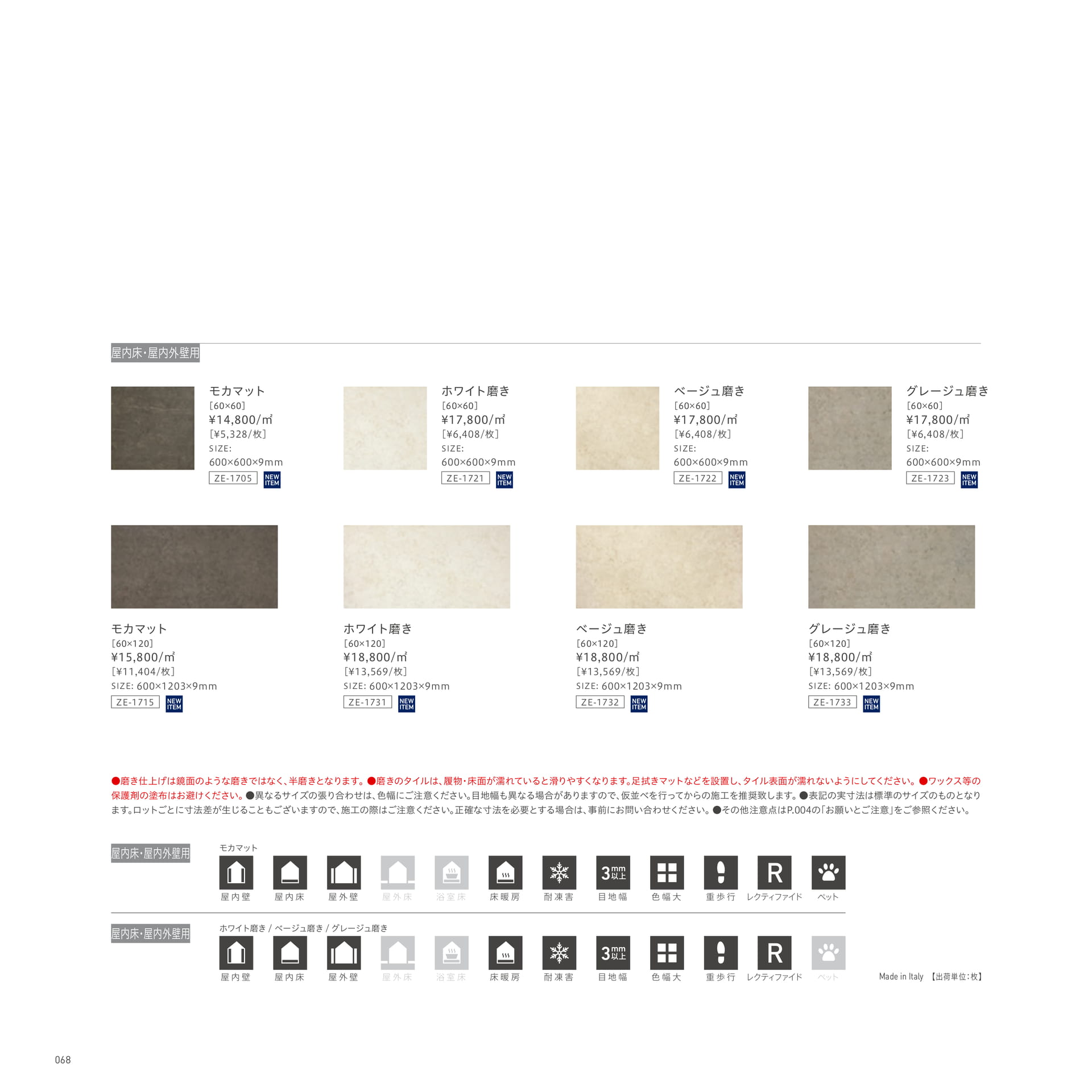 屋内床・屋内外壁用

モカマット
［60×60］
¥14,800/㎡
［¥5,328/枚］
SIZE:
600×600×9mm
ZE-1705 NEW ITEM

ホワイト磨き
［60×60］
¥17,800/㎡
［¥6,408/枚］
SIZE:
600×600×9mm
ZE-1721 NEW ITEM

ベージュ磨き
［60×60］
¥17,800/㎡
［¥6,408/枚］
SIZE:
600×600×9mm
ZE-1722 NEW ITEM

グレージュ磨き
［60×60］
¥17,800/㎡
［¥6,408/枚］
SIZE:
600×600×9mm
ZE-1723 NEW ITEM

モカマット
［60×120］
¥15,800/㎡
［¥11,404/枚］
SIZE: 600×1203×9mm
ZE-1715 NEW ITEM

ホワイト磨き
［60×120］
¥18,800/㎡
［¥13,569/枚］
SIZE: 600×1203×9mm
ZE-1731 NEW ITEM

ベージュ磨き
［60×120］
¥18,800/㎡
［¥13,569/枚］
SIZE: 600×1203×9mm
ZE-1732 NEW ITEM

グレージュ磨き
［60×120］
¥18,800/㎡
［¥13,569/枚］
SIZE: 600×1203×9mm
ZE-1733 NEW ITEM

●磨き仕上げは鏡面のような磨きではなく、半磨きとなります。●磨きのタイルは、履物・床面が濡れていると滑りやすくなります。足拭きマットなどを設置し、タイル表面が濡れないようにしてください。●ワックス等の保護剤の塗布はお避けください。●異なるサイズの張り合わせは、色幅にご注意ください。目地幅も異なる場合がありますので、仮並べを行ってからの施工を推奨致します。●表記の実寸法は標準のサイズのものとなります。ロットごとに寸法差が生じることもございますので、施工の際はご注意ください。正確な寸法を必要とする場合は、事前にお問い合わせください。●その他注意点はP.004の「お願いとご注意」をご参照ください。

屋内床・屋内外壁用
モカマット
屋内壁 屋内床 屋外壁 屋外床 浴室床 床暖房 耐凍害 3mm以上 目地幅 色幅大 重歩行 R レクティファイド ペット

屋内床・屋内外壁用
ホワイト磨き / ベージュ磨き / グレージュ磨き
屋内壁 屋内床 屋外壁 屋外床 浴室床 床暖房 耐凍害 3mm以上 目地幅 色幅大 重歩行 R レクティファイド ペット

Made in Italy 【出荷単位:枚】

068